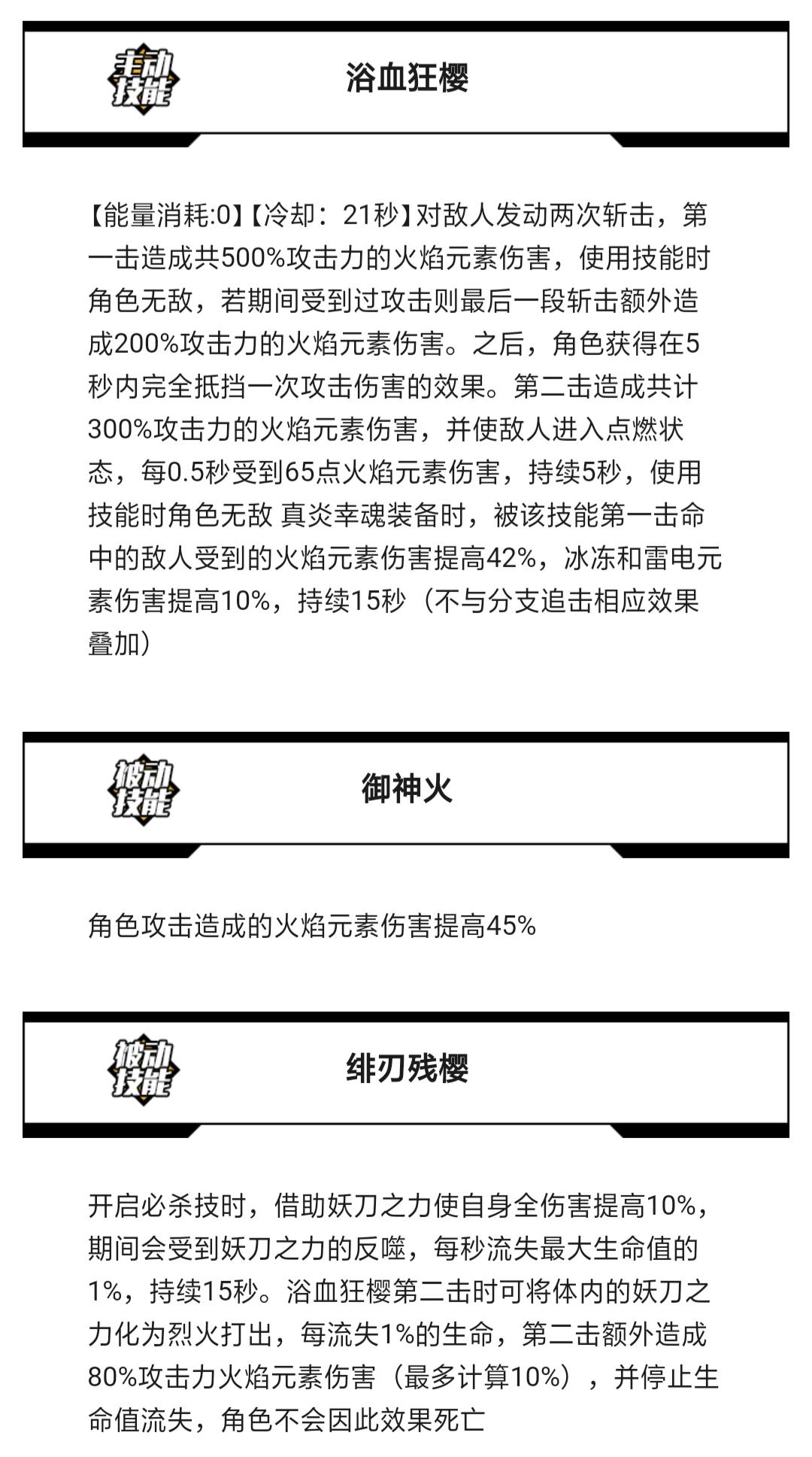 主动技能

浴血狂樱

【能量消耗:0】【冷却：21秒】对敌人发动两次斩击，第一击造成共500%攻击力的火焰元素伤害，使用技能时角色无敌，若期间受到过攻击则最后一段斩击额外造成200%攻击力的火焰元素伤害。之后，角色获得在5秒内完全抵挡一次攻击伤害的效果。第二击造成共计300%攻击力的火焰元素伤害，并使敌人进入点燃状态，每0.5秒受到65点火焰元素伤害，持续5秒，使用技能时角色无敌 真炎幸魂装备时，被该技能第一击命中的敌人受到的火焰元素伤害提高42%，冰冻和雷电元素伤害提高10%，持续15秒（不与分支追击相应效果叠加）

被动技能

御神火

角色攻击造成的火焰元素伤害提高45%

被动技能

绯刃残樱

开启必杀技时，借助妖刀之力使自身全伤害提高10%，期间会受到妖刀之力的反噬，每秒流失最大生命值的1%，持续15秒。浴血狂樱第二击时可将体内的妖刀之力化为烈火打出，每流失1%的生命，第二击额外造成80%攻击力火焰元素伤害（最多计算10%），并停止生命值流失，角色不会因此效果死亡